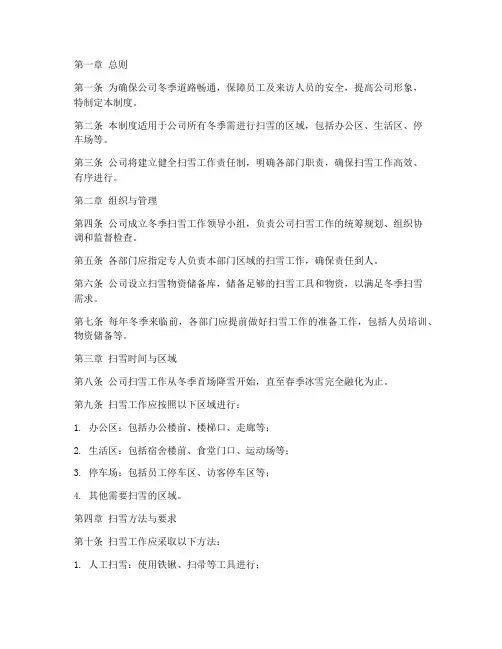 第一章 总则

第一条 为确保公司冬季道路畅通，保障员工及来访人员的安全，提高公司形象，特制定本制度。

第二条 本制度适用于公司所有冬季需进行扫雪的区域，包括办公区、生活区、停车场等。

第三条 公司将建立健全扫雪工作责任制，明确各部门职责，确保扫雪工作高效、有序进行。

第二章 组织与管理

第四条 公司成立冬季扫雪工作领导小组，负责公司扫雪工作的统筹规划、组织协调和监督检查。

第五条 各部门应指定专人负责本部门区域的扫雪工作，确保责任到人。

第六条 公司设立扫雪物资储备库，储备足够的扫雪工具和物资，以满足冬季扫雪需求。

第七条 每年冬季来临前，各部门应提前做好扫雪工作的准备工作，包括人员培训、物资储备等。

第三章 扫雪时间与区域

第八条 公司扫雪工作从冬季首场降雪开始，直至春季冰雪完全融化为止。

第九条 扫雪工作应按照以下区域进行：

1. 办公区：包括办公楼前、楼梯口、走廊等；

2. 生活区：包括宿舍楼前、食堂门口、运动场等；

3. 停车场：包括员工停车区、访客停车区等；

4. 其他需要扫雪的区域。

第四章 扫雪方法与要求

第十条 扫雪工作应采取以下方法：

1. 人工扫雪：使用铁锹、扫帚等工具进行；